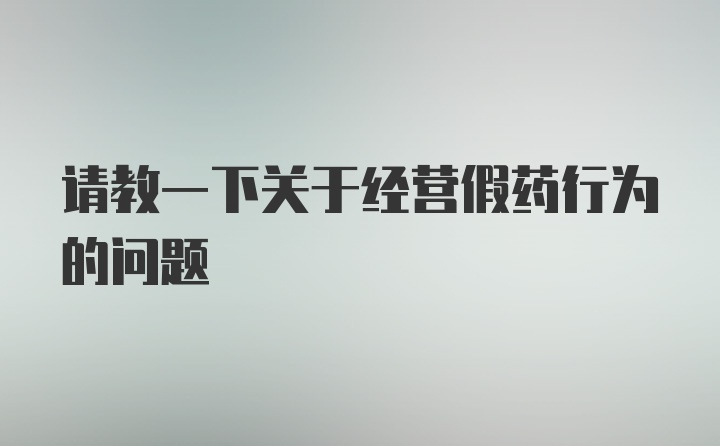 请教一下关于经营假药行为的问题